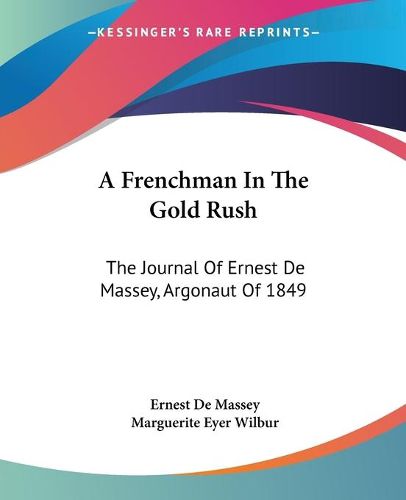 —KESSINGER'S RARE REPRINTS—

A Frenchman In The Gold Rush

The Journal Of Ernest De Massey, Argonaut Of 1849

Ernest De Massey
Marguerite Eyer Wilbur